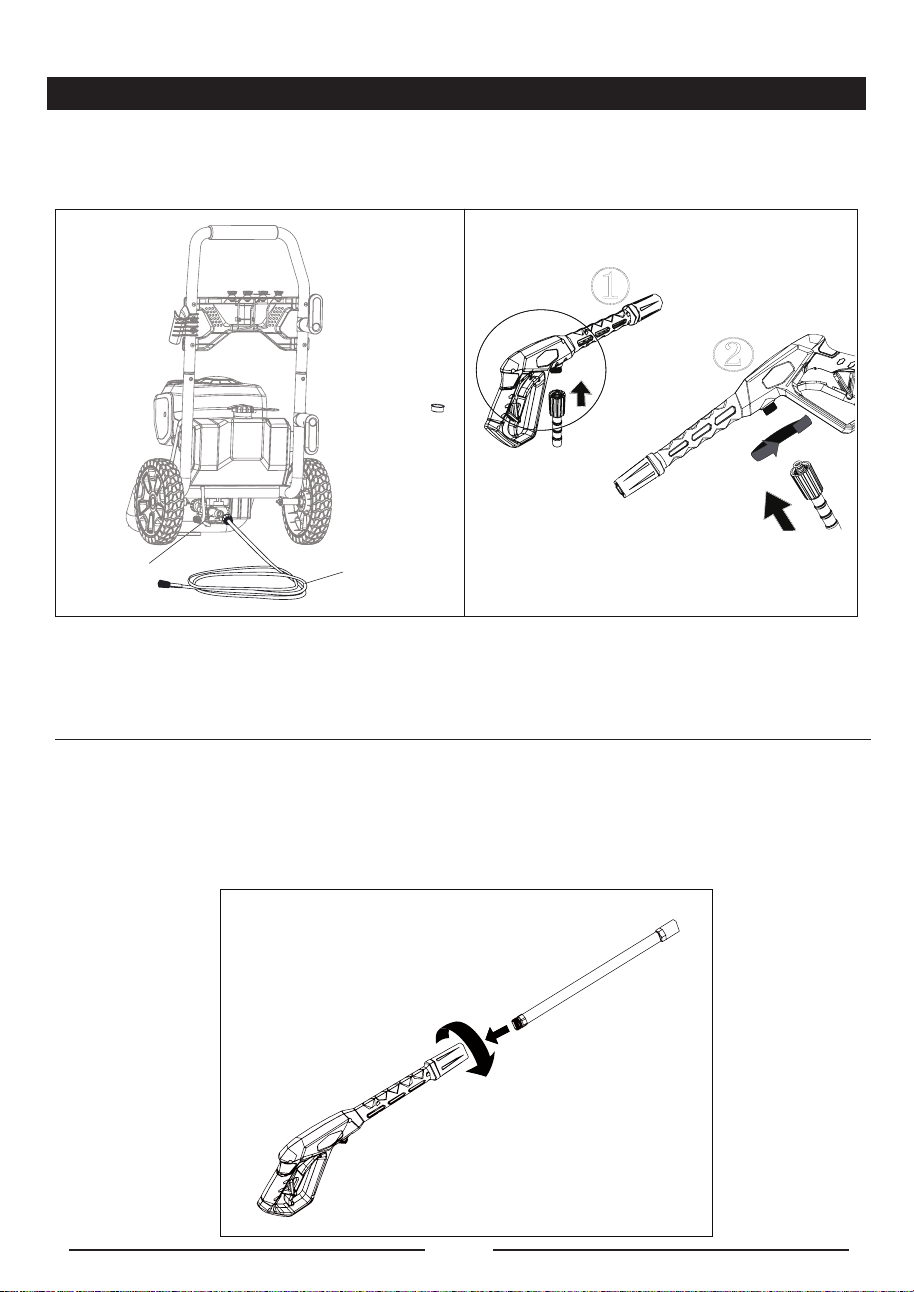 ①

②